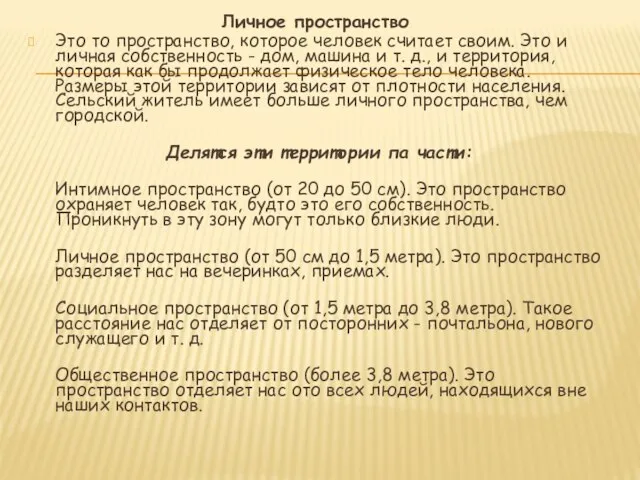 Личное пространство

Это то пространство, которое человек считает своим. Это и личная собственность - дом, машина и т. д., и территория, которая как бы продолжает физическое тело человека. Размеры этой территории зависят от плотности населения. Сельский житель имеет больше личного пространства, чем городской.

Делятся эти территории па части:

Интимное пространство (от 20 до 50 см). Это пространство охраняет человек так, будто это его собственность. Проникнуть в эту зону могут только близкие люди.

Личное пространство (от 50 см до 1,5 метра). Это пространство разделяет нас на вечеринках, приемах.

Социальное пространство (от 1,5 метра до 3,8 метра). Такое расстояние нас отделяет от посторонних - почтальона, нового служащего и т. д.

Общественное пространство (более 3,8 метра). Это пространство отделяет нас ото всех людей, находящихся вне наших контактов.